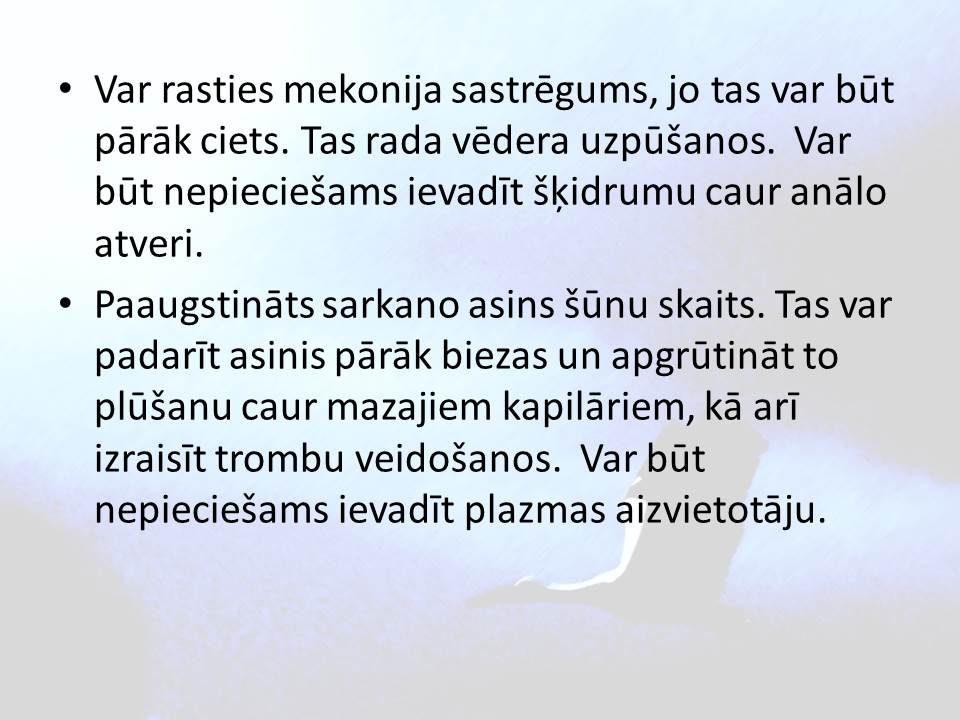 • Var rasties mekonija sastrēgums, jo tas var būt pārāk ciets. Tas rada vēdera uzpūšanos. Var būt nepieciešams ievadīt šķidrumu caur anālo atveri.

• Paaugstināts sarkano asins šūnu skaits. Tas var padarīt asinis pārāk biezas un apgrūtināt to plūšanu caur mazajiem kapilāriem, kā arī izraisīt trombu veidošanos. Var būt nepieciešams ievadīt plazmas aizvietotāju.